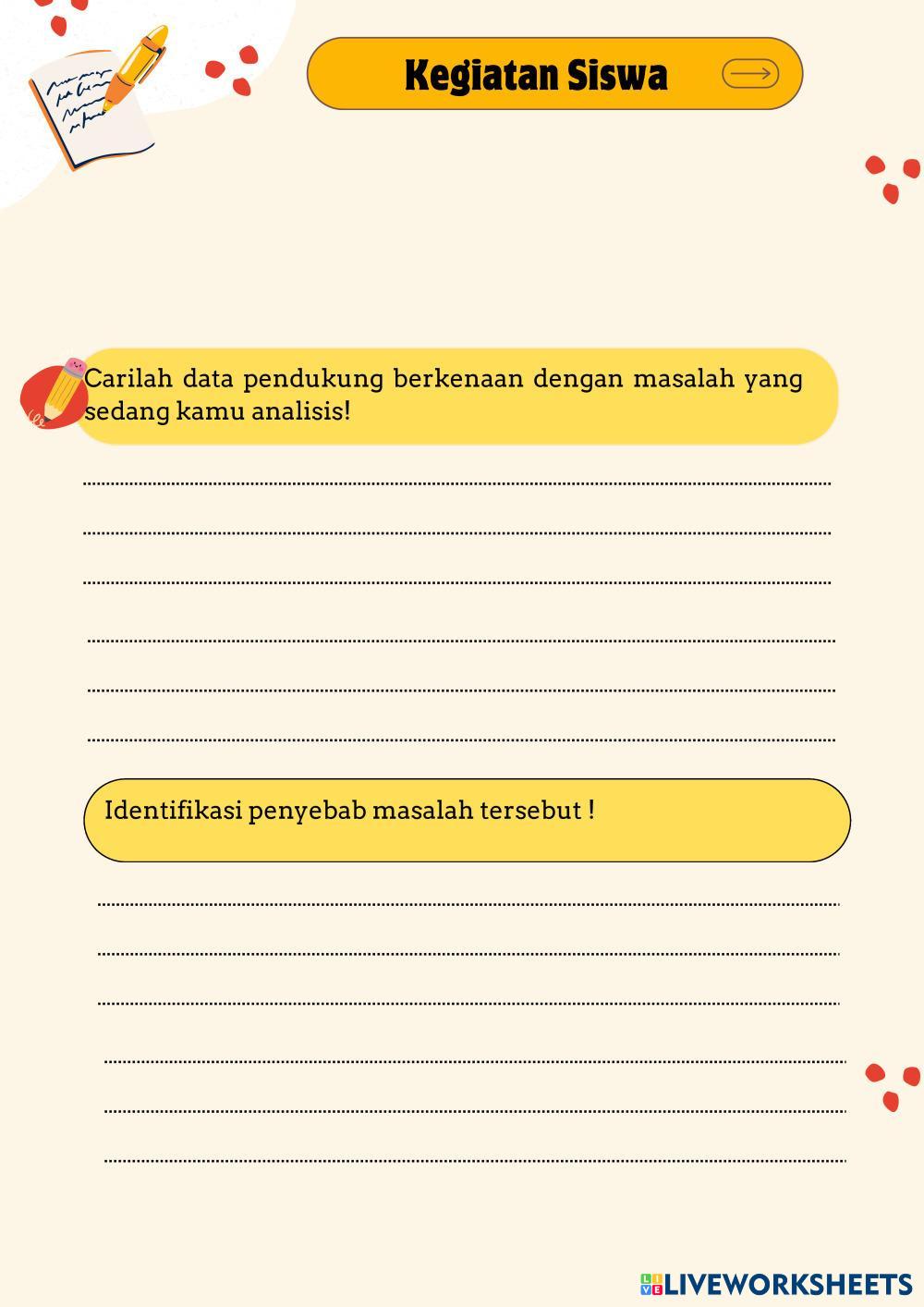 Kegiatan Siswa

Carilah data pendukung berkenaan dengan masalah yang sedang kamu analisis!

____

____

____

____

____

____

Identifikasi penyebab masalah tersebut !

____

____

____

____

____

____

LIVEWORKSHEETS